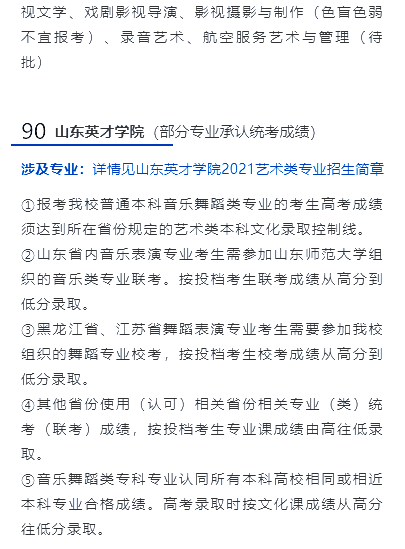 视文学、戏剧影视导演、影视摄影与制作（色盲色弱不宜报考）、录音艺术、航空服务艺术与管理（待批）

90 山东英才学院（部分专业承认统考成绩）

涉及专业：详情见山东英才学院2021艺术类专业招生简章

①报考我校普通本科音乐舞蹈类专业的考生高考成绩须达到所在省份规定的艺术类本科文化录取控制线。
②山东省内音乐表演专业考生需参加山东师范大学组织的音乐类专业联考。按投档考生联考成绩从高分到低分录取。
③黑龙江省、江苏省舞蹈表演专业考生需要参加我校组织的舞蹈专业校考，按投档考生校考成绩从高分到低分录取。
④其他省份使用（认可）相关省份相关专业（类）统考（联考）成绩，按投档考生专业课成绩由高往低录取。
⑤音乐舞蹈类专科专业认同所有本科高校相同或相近本科专业合格成绩。高考录取时按文化课成绩从高分往低分录取。